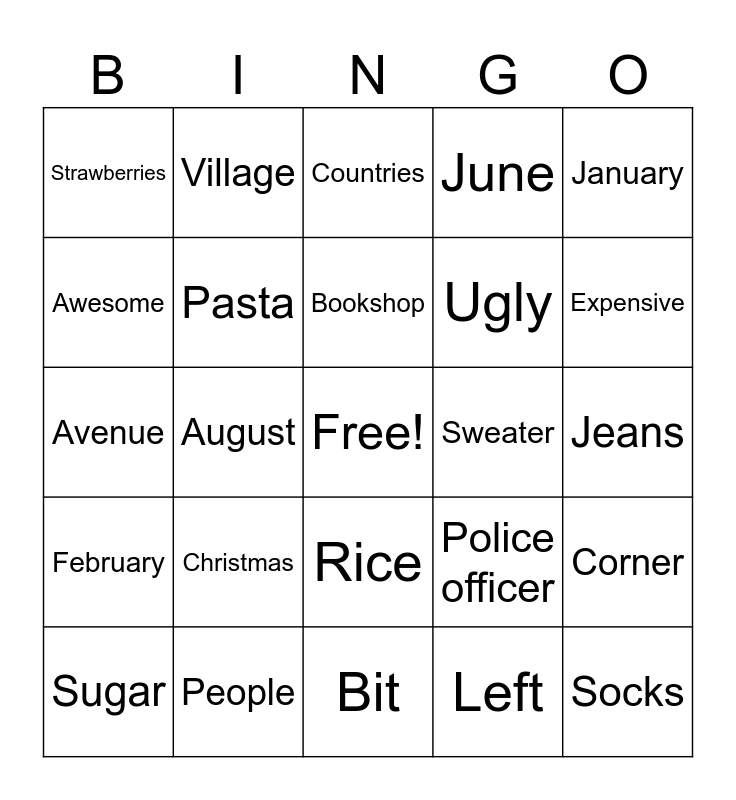 | B | I | N | G | O |
|---|---|---|---|---|
| Strawberries | Village | Countries | June | January |
| Awesome | Pasta | Bookshop | Ugly | Expensive |
| Avenue | August | Free! | Sweater | Jeans |
| February | Christmas | Rice | Police officer | Corner |
| Sugar | People | Bit | Left | Socks |